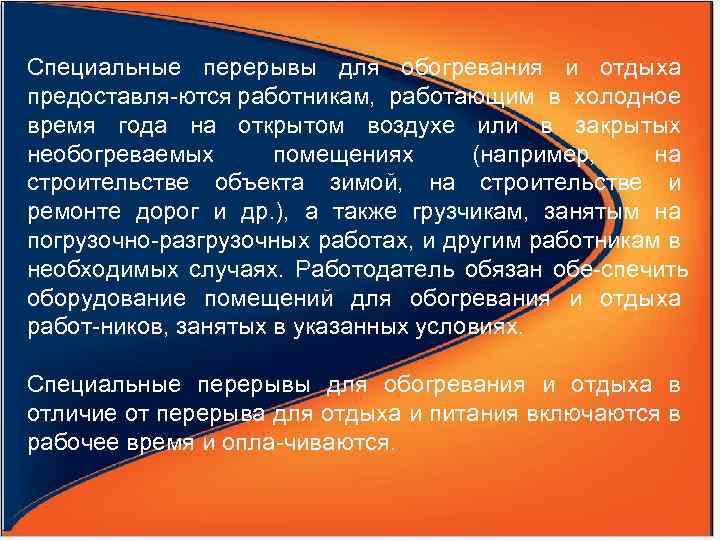 Специальные перерывы для обогревания и отдыха предоставля-ются работникам, работающим в холодное время года на открытом воздухе или в закрытых необогреваемых помещениях (например, на строительстве объекта зимой, на строительстве и ремонте дорог и др.), а также грузчикам, занятым на погрузочно-разгрузочных работах, и другим работникам в необходимых случаях. Работодатель обязан обе-спечить оборудование помещений для обогревания и отдыха работ-ников, занятых в указанных условиях.

Специальные перерывы для обогревания и отдыха в отличие от перерыва для отдыха и питания включаются в рабочее время и опла-чиваются.